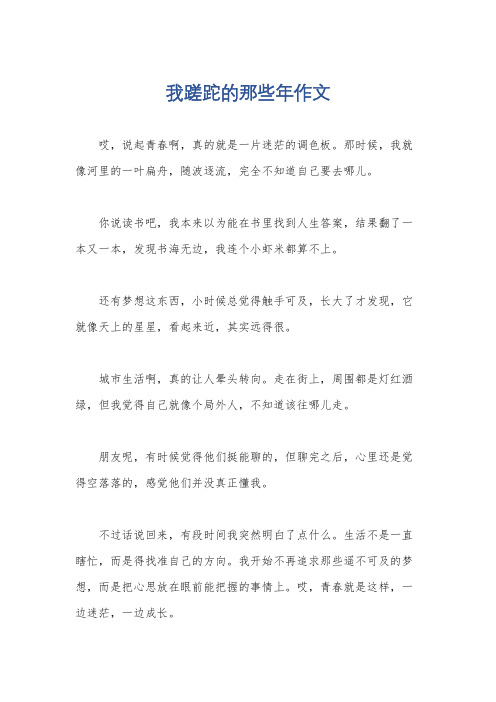 我蹉跎的那些年作文

哎，说起青春啊，真的就是一片迷茫的调色板。那时候，我就像河里的一叶扁舟，随波逐流，完全不知道自己要去哪儿。

你说读书吧，我本来以为能在书里找到人生答案，结果翻了一本又一本，发现书海无边，我连个小虾米都算不上。

还有梦想这东西，小时候总觉得触手可及，长大了才发现，它就像天上的星星，看起来近，其实远得很。

城市生活啊，真的让人晕头转向。走在街上，周围都是灯红酒绿，但我觉得自己就像个局外人，不知道该往哪儿走。

朋友呢，有时候觉得他们挺能聊的，但聊完之后，心里还是觉得空落落的，感觉他们并没真正懂我。

不过话说回来，有段时间我突然明白了点什么。生活不是一直瞎忙，而是得找准自己的方向。我开始不再追求那些遥不可及的梦想，而是把心思放在眼前能把握的事情上。哎，青春就是这样，一边迷茫，一边成长。